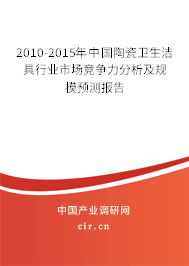 2010-2015年中国陶瓷卫生洁具行业市场竞争力分析及规模预测报告

中国产业调研网

cir.cn